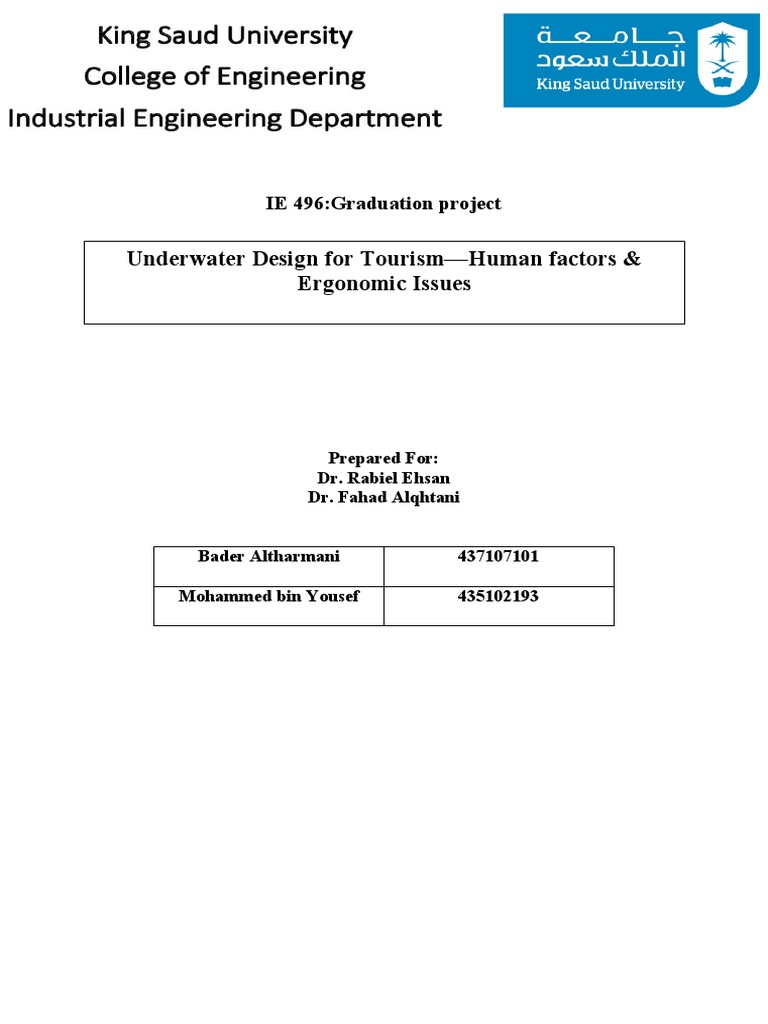 King Saud University
College of Engineering
Industrial Engineering Department

جامعة
الملك سعود
King Saud University

IE 496:Graduation project

Underwater Design for Tourism—Human factors & Ergonomic Issues

Prepared For:
Dr. Rabiel Ehsan
Dr. Fahad Alqhtani

| Bader Altharmani | 437107101 |
|---|---|
| Mohammed bin Yousef | 435102193 |